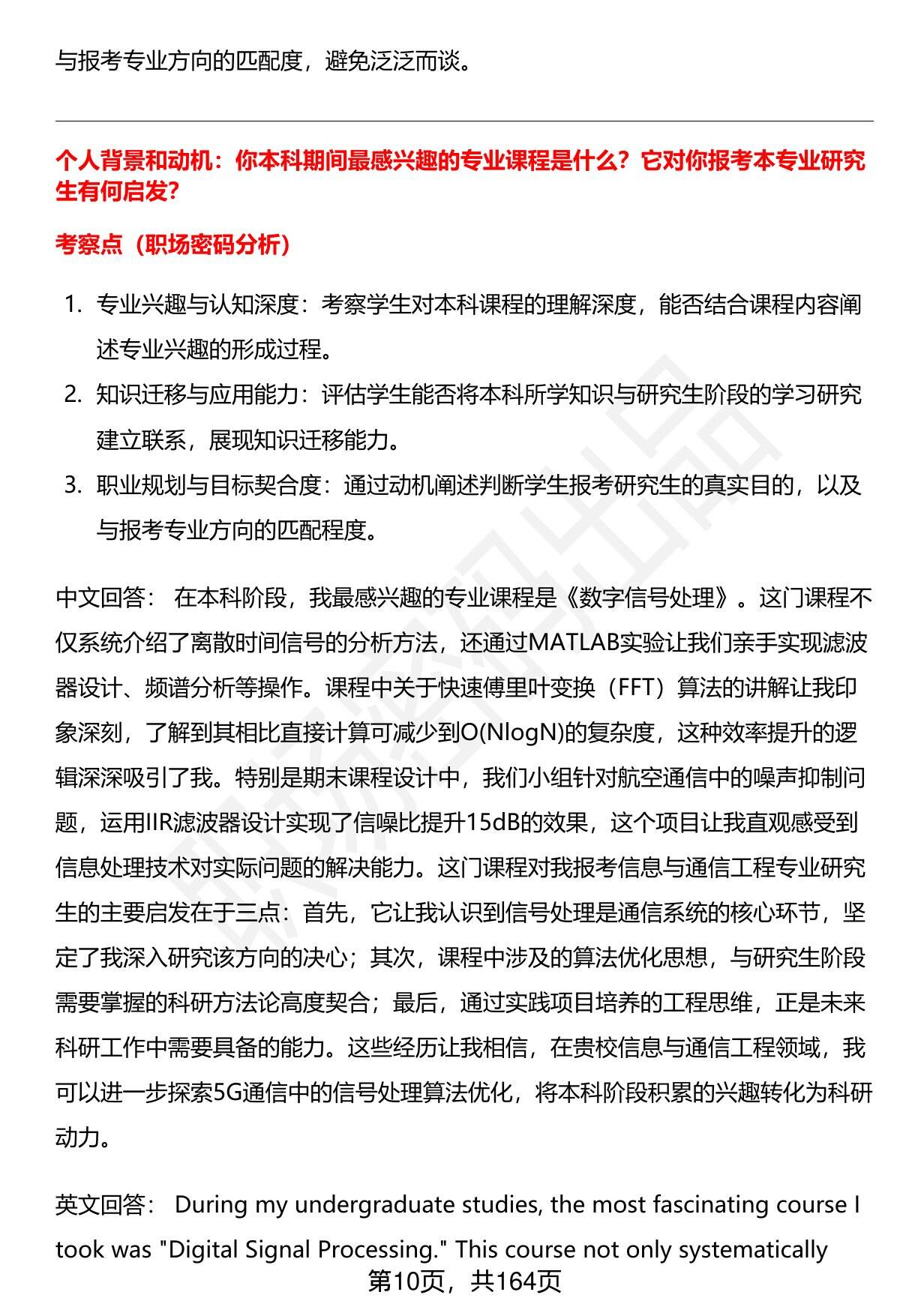 与报考专业方向的匹配度，避免泛泛而谈。

个人背景和动机：你本科期间最感兴趣的专业课程是什么？它对你报考本专业研究生有何启发？

考察点（职场密码分析）

1. 专业兴趣与认知深度：考察学生对本科课程的理解深度，能否结合课程内容阐述专业兴趣的形成过程。
2. 知识迁移与应用能力：评估学生能否将本科所学知识与研究生阶段的学习研究建立联系，展现知识迁移能力。
3. 职业规划与目标契合度：通过动机阐述判断学生报考研究生的真实目的，以及与报考专业方向的匹配程度。

中文回答： 在本科阶段，我最感兴趣的专业课程是《数字信号处理》。这门课程不仅系统介绍了离散时间信号的分析方法，还通过MATLAB实验让我们亲手实现滤波器设计、频谱分析等操作。课程中关于快速傅里叶变换（FFT）算法的讲解让我印象深刻，了解到其相比直接计算可减少到O(NlogN)的复杂度，这种效率提升的逻辑深深吸引了我。特别是期末课程设计中，我们小组针对航空通信中的噪声抑制问题，运用IIR滤波器设计实现了信噪比提升15dB的效果，这个项目让我直观感受到信息处理技术对实际问题的解决能力。这门课程对我报考信息与通信工程专业研究生的主要启发在于三点：首先，它让我认识到信号处理是通信系统的核心环节，坚定了我深入研究该方向的决心；其次，课程中涉及的算法优化思想，与研究生阶段需要掌握的科研方法论高度契合；最后，通过实践项目培养的工程思维，正是未来科研工作中需要具备的能力。这些经历让我相信，在贵校信息与通信工程领域，我可以进一步探索5G通信中的信号处理算法优化，将本科阶段积累的兴趣转化为科研动力。

英文回答： During my undergraduate studies, the most fascinating course I took was "Digital Signal Processing." This course not only systematically

第10页，共164页